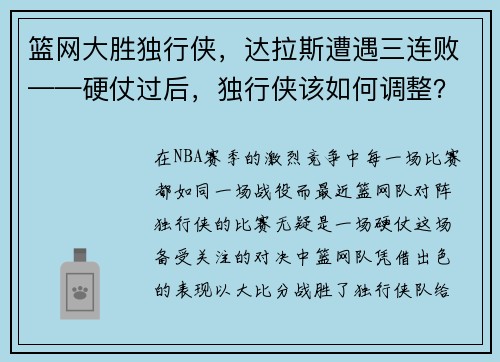 篮网大胜独行侠，达拉斯遭遇三连败——硬仗过后，独行侠该如何调整？

在NBA赛季的激烈竞争中每一场比赛都如同一场战役而最近篮网队对阵独行侠的比赛无疑是一场硬仗这场备受关注的对决中篮网队凭借出色的表现以大比分战胜了独行侠队给